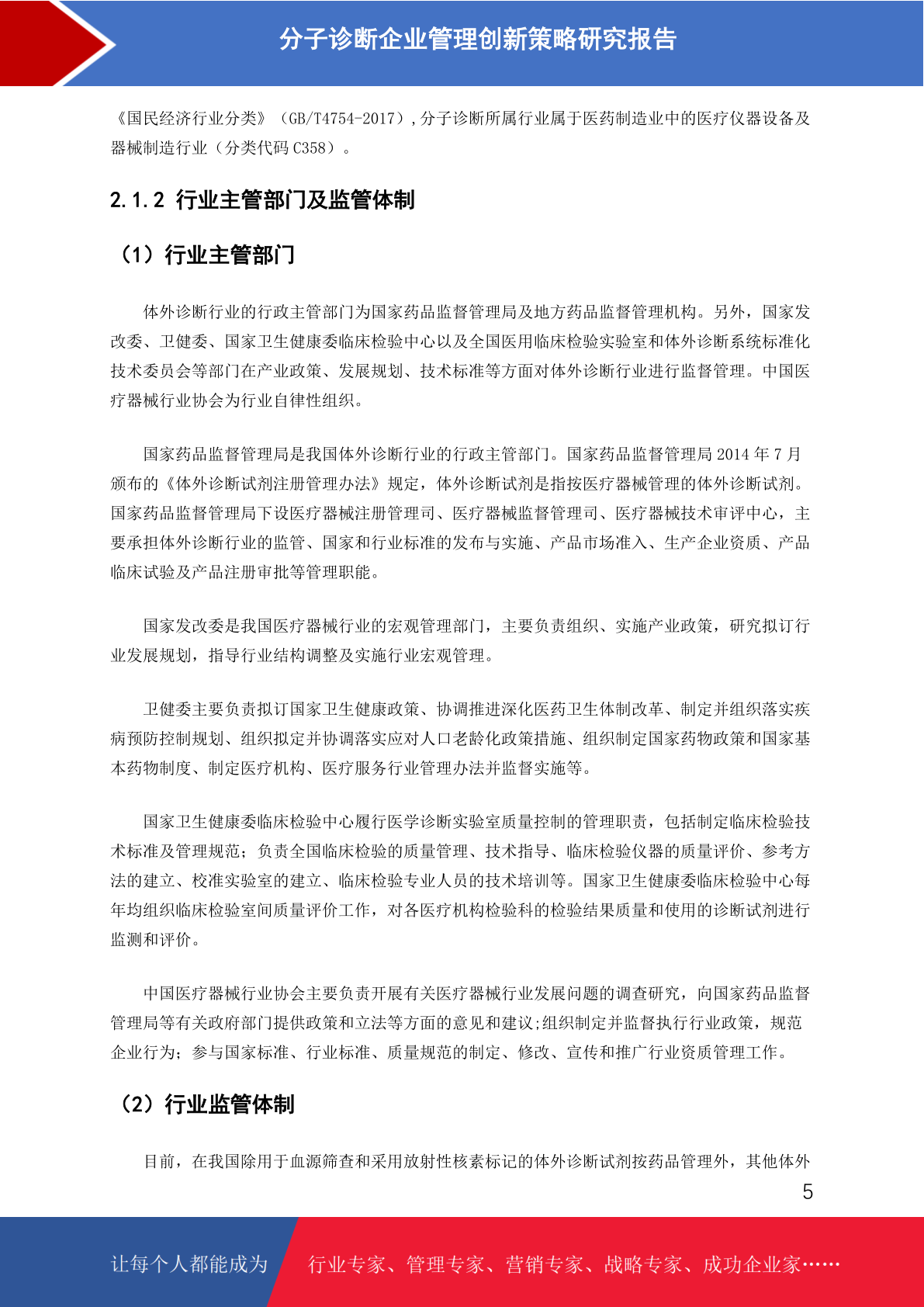 分子诊断企业管理创新策略研究报告

《国民经济行业分类》（GB/T4754-2017）,分子诊断所属行业属于医药制造业中的医疗仪器设备及器械制造行业（分类代码 C358）。

2.1.2 行业主管部门及监管体制

（1）行业主管部门

体外诊断行业的行政主管部门为国家药品监督管理局及地方药品监督管理机构。另外，国家发改委、卫健委、国家卫生健康委临床检验中心以及全国医用临床检验实验室和体外诊断系统标准化技术委员会等部门在产业政策、发展规划、技术标准等方面对体外诊断行业进行监督管理。中国医疗器械行业协会为行业自律性组织。

国家药品监督管理局是我国体外诊断行业的行政主管部门。国家药品监督管理局 2014 年 7 月颁布的《体外诊断试剂注册管理办法》规定，体外诊断试剂是指按医疗器械管理的体外诊断试剂。国家药品监督管理局下设医疗器械注册管理司、医疗器械监督管理司、医疗器械技术审评中心，主要承担体外诊断行业的监管、国家和行业标准的发布与实施、产品市场准入、生产企业资质、产品临床试验及产品注册审批等管理职能。

国家发改委是我国医疗器械行业的宏观管理部门，主要负责组织、实施产业政策，研究拟订行业发展规划，指导行业结构调整及实施行业宏观管理。

卫健委主要负责拟订国家卫生健康政策、协调推进深化医药卫生体制改革、制定并组织落实疾病预防控制规划、组织拟定并协调落实应对人口老龄化政策措施、组织制定国家药物政策和国家基本药物制度、制定医疗机构、医疗服务行业管理办法并监督实施等。

国家卫生健康委临床检验中心履行医学诊断实验室质量控制的管理职责，包括制定临床检验技术标准及管理规范；负责全国临床检验的质量管理、技术指导、临床检验仪器的质量评价、参考方法的建立、校准实验室的建立、临床检验专业人员的技术培训等。国家卫生健康委临床检验中心每年均组织临床检验室间质量评价工作，对各医疗机构检验科的检验结果质量和使用的诊断试剂进行监测和评价。

中国医疗器械行业协会主要负责开展有关医疗器械行业发展问题的调查研究，向国家药品监督管理局等有关政府部门提供政策和立法等方面的意见和建议;组织制定并监督执行行业政策，规范企业行为；参与国家标准、行业标准、质量规范的制定、修改、宣传和推广行业资质管理工作。

（2）行业监管体制

目前，在我国除用于血源筛查和采用放射性核素标记的体外诊断试剂按药品管理外，其他体外

5

让每个人都能成为 行业专家、管理专家、营销专家、战略专家、成功企业家……